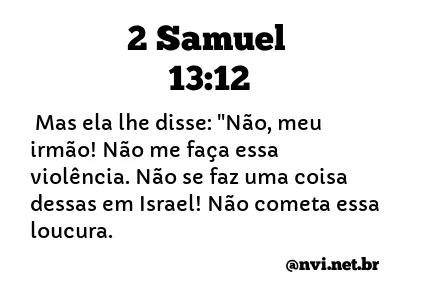 2 Samuel
13:12

Mas ela lhe disse: "Não, meu irmão! Não me faça essa violência. Não se faz uma coisa dessas em Israel! Não cometa essa loucura.

@nvi.net.br